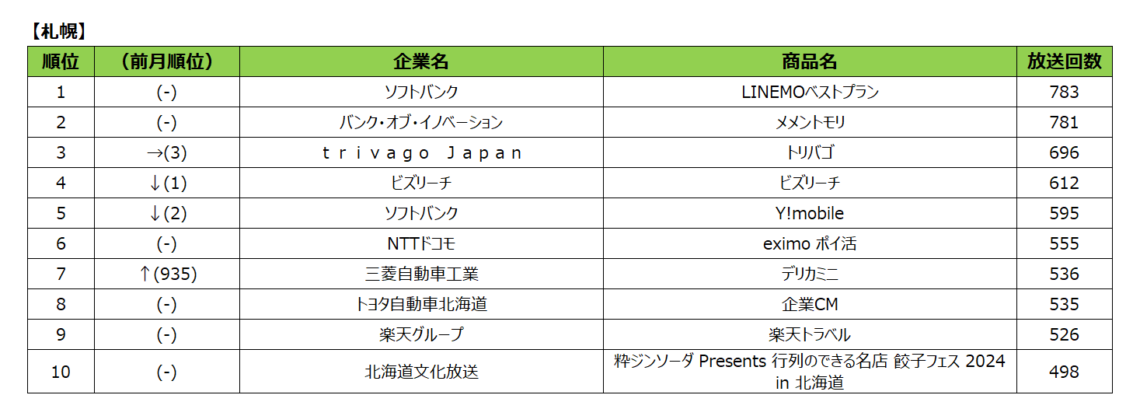 【札幌】

| 順位 | (前月順位) | 企業名 | 商品名 | 放送回数 |
|---|---|---|---|---|
| 1 | (-) | ソフトバンク | LINEMOベストプラン | 783 |
| 2 | (-) | バンク・オブ・イノベーション | メメントモリ | 781 |
| 3 | →(3) | ｔｒｉｖａｇｏ Ｊａｐａｎ | トリバゴ | 696 |
| 4 | ↓(1) | ビズリーチ | ビズリーチ | 612 |
| 5 | ↓(2) | ソフトバンク | Y!mobile | 595 |
| 6 | (-) | NTTドコモ | eximo ポイ活 | 555 |
| 7 | ↑(935) | 三菱自動車工業 | デリカミニ | 536 |
| 8 | (-) | トヨタ自動車北海道 | 企業CM | 535 |
| 9 | (-) | 楽天グループ | 楽天トラベル | 526 |
| 10 | (-) | 北海道文化放送 | 粋ジンソーダ Presents 行列のできる名店 餃子フェス 2024 in 北海道 | 498 |